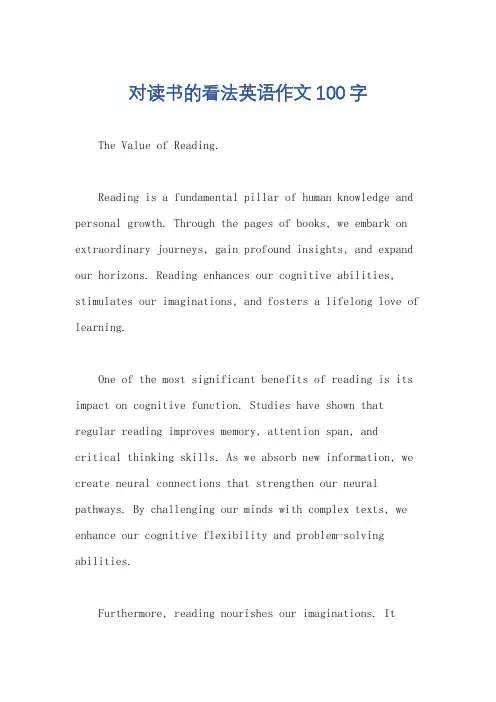 对读书的看法英语作文100字

The Value of Reading.

Reading is a fundamental pillar of human knowledge and personal growth. Through the pages of books, we embark on extraordinary journeys, gain profound insights, and expand our horizons. Reading enhances our cognitive abilities, stimulates our imaginations, and fosters a lifelong love of learning.

One of the most significant benefits of reading is its impact on cognitive function. Studies have shown that regular reading improves memory, attention span, and critical thinking skills. As we absorb new information, we create neural connections that strengthen our neural pathways. By challenging our minds with complex texts, we enhance our cognitive flexibility and problem-solving abilities.

Furthermore, reading nourishes our imaginations. It